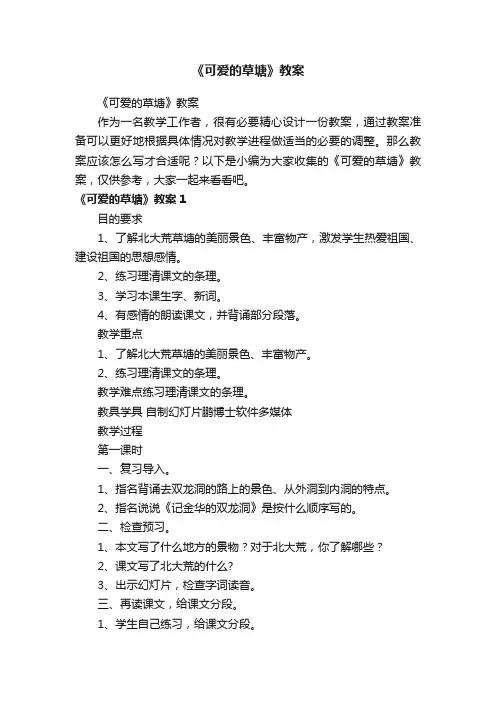 《可爱的草塘》教案

《可爱的草塘》教案

作为一名教学工作者，很有必要精心设计一份教案，通过教案准备可以更好地根据具体情况对教学进程做适当的必要的调整。那么教案应该怎么写才合适呢？以下是小编为大家收集的《可爱的草塘》教案，仅供参考，大家一起来看看吧。

《可爱的草塘》教案 1

目的要求

1、了解北大荒草塘的美丽景色、丰富物产，激发学生热爱祖国、建设祖国的思想感情。

2、练习理清课文的条理。

3、学习本课生字、新词。

4、有感情的朗读课文，并背诵部分段落。

教学重点

1、了解北大荒草塘的美丽景色、丰富物产。

2、练习理清课文的条理。

教学难点练习理清课文的条理。

教具学具 自制幻灯片鹏博士软件多媒体

教学过程

第一课时

一、复习导入。

1、指名背诵去双龙洞的路上的景色、从外洞到内洞的特点。

2、指名说说《记金华的双龙洞》是按什么顺序写的。

二、检查预习。

1、本文写了什么地方的景物？对于北大荒，你了解哪些？

2、课文写了北大荒的什么?

3、出示幻灯片，检查字词读音。

三、再读课文，给课文分段。

1、学生自己练习，给课文分段。